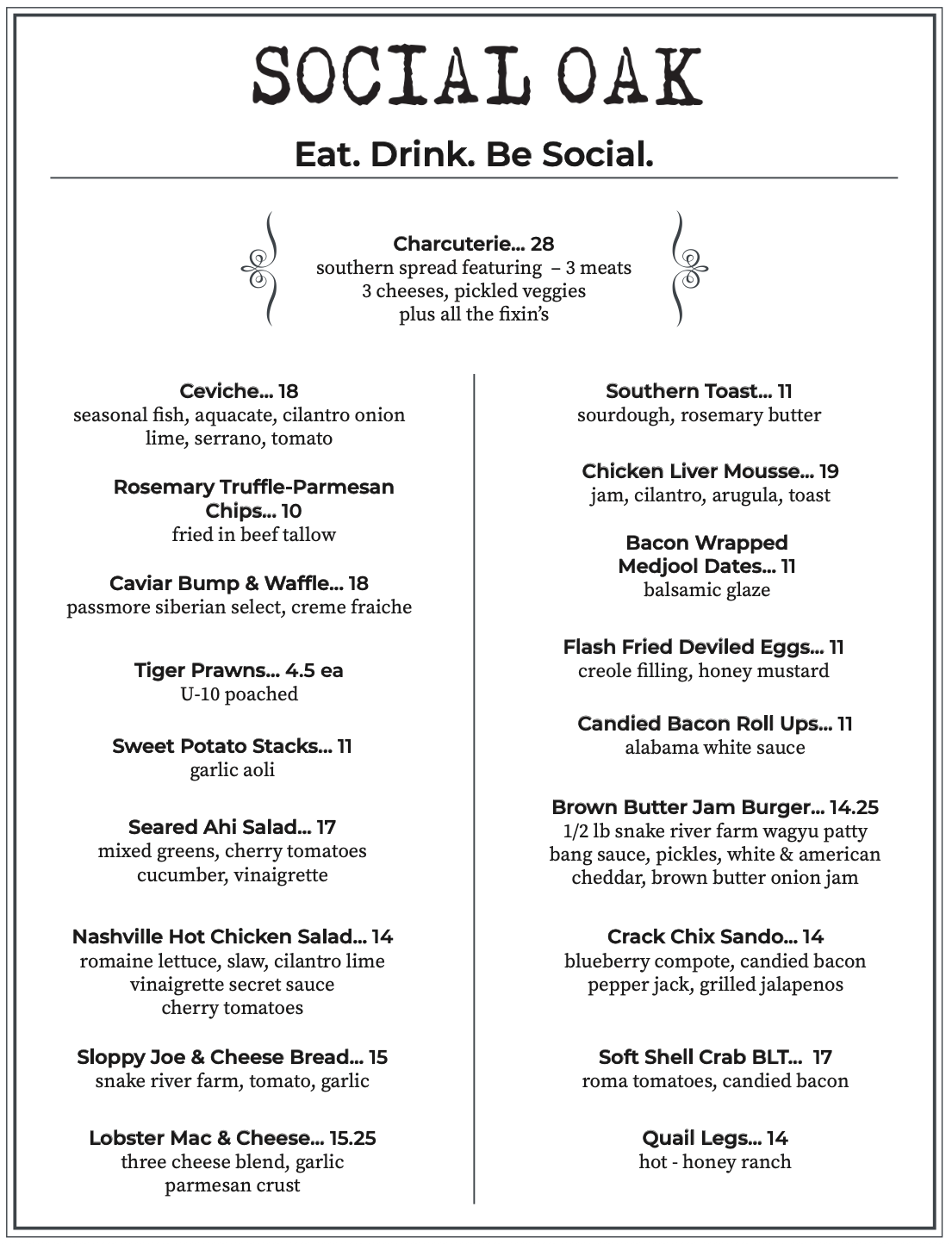 SOCIAL OAK

Eat. Drink. Be Social.

Charcuterie... 28
southern spread featuring – 3 meats
3 cheeses, pickled veggies
plus all the fixin's

Ceviche... 18
seasonal fish, aquacate, cilantro onion lime, serrano, tomato

Rosemary Truffle-Parmesan Chips... 10
fried in beef tallow

Caviar Bump & Waffle... 18
passmore siberian select, creme fraiche

Tiger Prawns... 4.5 ea
U-10 poached

Sweet Potato Stacks... 11
garlic aoli

Seared Ahi Salad... 17
mixed greens, cherry tomatoes cucumber, vinaigrette

Nashville Hot Chicken Salad... 14
romaine lettuce, slaw, cilantro lime vinaigrette secret sauce cherry tomatoes

Sloppy Joe & Cheese Bread... 15
snake river farm, tomato, garlic

Lobster Mac & Cheese... 15.25
three cheese blend, garlic parmesan crust

Southern Toast... 11
sourdough, rosemary butter

Chicken Liver Mousse... 19
jam, cilantro, arugula, toast

Bacon Wrapped Medjool Dates... 11
balsamic glaze

Flash Fried Deviled Eggs... 11
creole filling, honey mustard

Candied Bacon Roll Ups... 11
alabama white sauce

Brown Butter Jam Burger... 14.25
1/2 lb snake river farm wagyu patty bang sauce, pickles, white & american cheddar, brown butter onion jam

Crack Chix Sando... 14
blueberry compote, candied bacon pepper jack, grilled jalapenos

Soft Shell Crab BLT... 17
roma tomatoes, candied bacon

Quail Legs... 14
hot - honey ranch